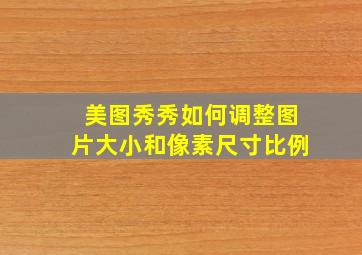 美图秀秀如何调整图片大小和像素尺寸比例